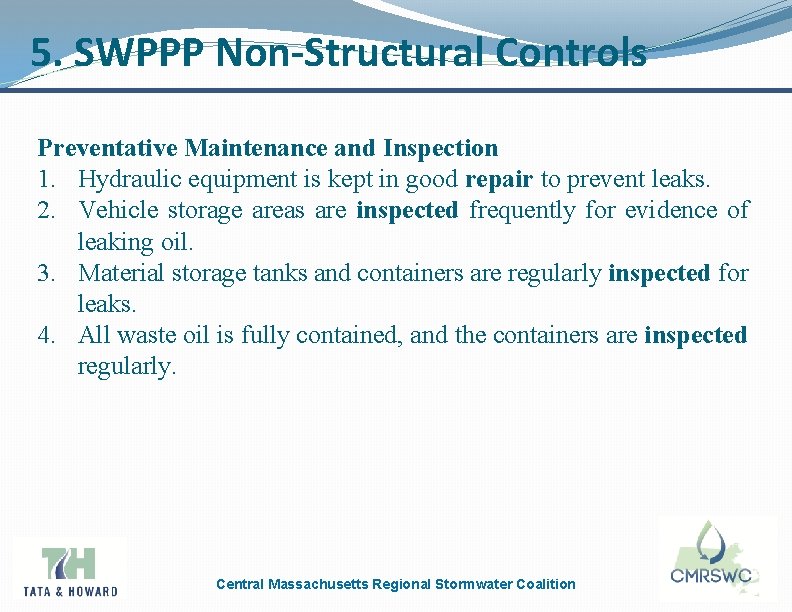 5. SWPPP Non-Structural Controls

Preventative Maintenance and Inspection
1. Hydraulic equipment is kept in good repair to prevent leaks.
2. Vehicle storage areas are inspected frequently for evidence of leaking oil.
3. Material storage tanks and containers are regularly inspected for leaks.
4. All waste oil is fully contained, and the containers are inspected regularly.

TH
TATA & HOWARD

Central Massachusetts Regional Stormwater Coalition

CMRSWC